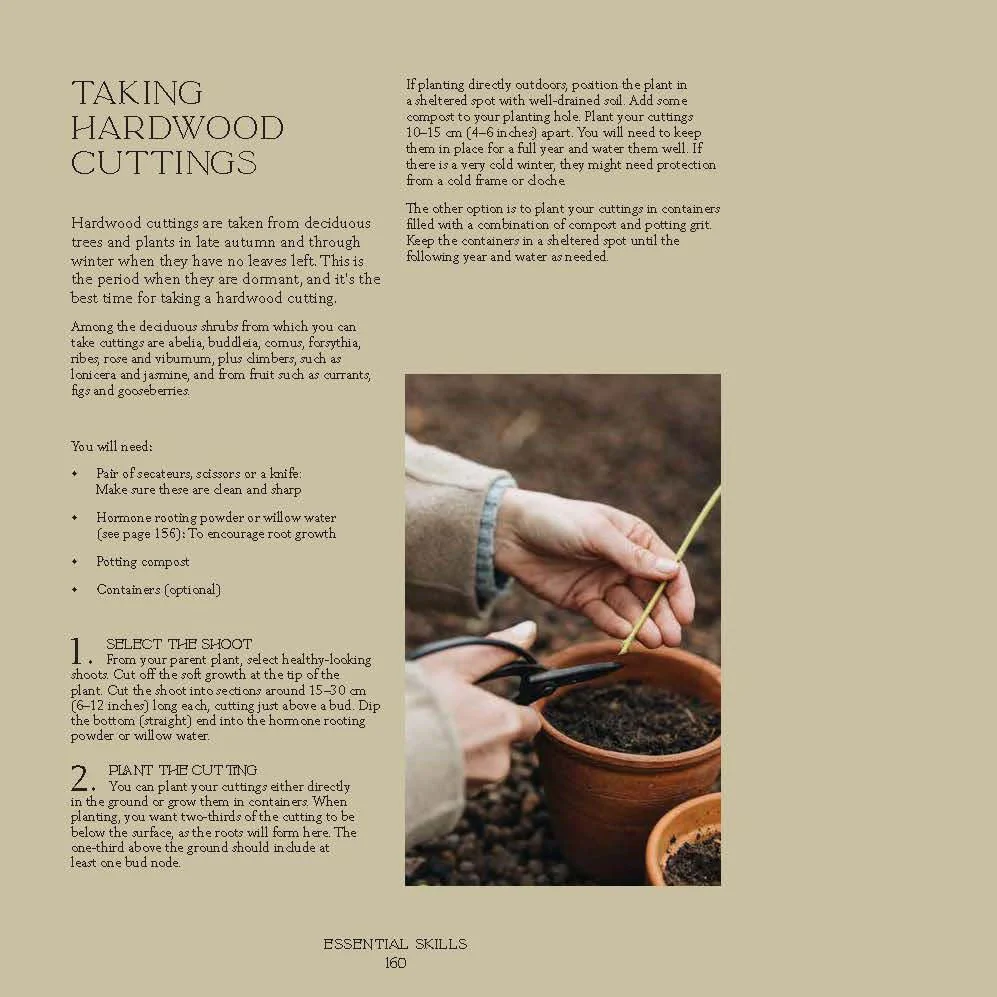 TAKING HARDWOOD CUTTINGS

Hardwood cuttings are taken from deciduous trees and plants in late autumn and through winter when they have no leaves left. This is the period when they are dormant, and it's the best time for taking a hardwood cutting.

Among the deciduous shrubs from which you can take cuttings are abelia, buddleia, cornus, forsythia, ribes, rose and viburnum, plus climbers, such as lonicera and jasmine, and from fruit such as currants, figs and gooseberries.

You will need:

• Pair of secateurs, scissors or a knife: Make sure these are clean and sharp

• Hormone rooting powder or willow water (see page 156): To encourage root growth

• Potting compost

• Containers (optional)

1. SELECT THE SHOOT
From your parent plant, select healthy-looking shoots. Cut off the soft growth at the tip of the plant. Cut the shoot into sections around 15–30 cm (6–12 inches) long each, cutting just above a bud. Dip the bottom (straight) end into the hormone rooting powder or willow water.

2. PLANT THE CUTTING
You can plant your cuttings either directly in the ground or grow them in containers. When planting, you want two-thirds of the cutting to be below the surface, as the roots will form here. The one-third above the ground should include at least one bud node.

If planting directly outdoors, position the plant in a sheltered spot with well-drained soil. Add some compost to your planting hole. Plant your cuttings 10–15 cm (4–6 inches) apart. You will need to keep them in place for a full year and water them well. If there is a very cold winter, they might need protection from a cold frame or cloche.

The other option is to plant your cuttings in containers filled with a combination of compost and potting grit. Keep the containers in a sheltered spot until the following year and water as needed.

ESSENTIAL SKILLS
160